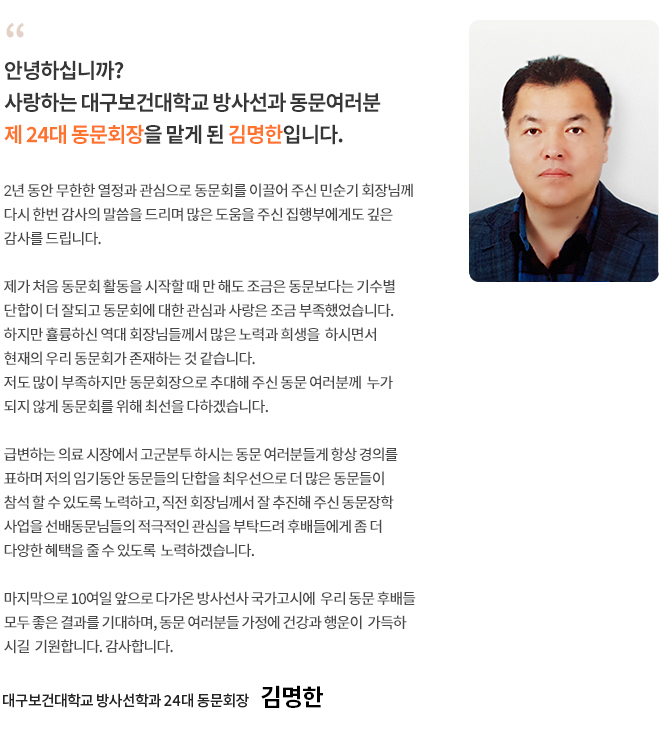 “

안녕하십니까?
사랑하는 대구보건대학교 방사선과 동문여러분
제 24대 동문회장을 맡게 된 김명한입니다.

2년 동안 무한한 열정과 관심으로 동문회를 이끌어 주신 민순기 회장님께 다시 한번 감사의 말씀을 드리며 많은 도움을 주신 집행부에게도 깊은 감사를 드립니다.

제가 처음 동문회 활동을 시작할 때 만 해도 조금은 동문보다는 기수별 단합이 더 잘되고 동문회에 대한 관심과 사랑은 조금 부족했었습니다.
하지만 훌륭하신 역대 회장님들께서 많은 노력과 희생을 하시면서 현재의 우리 동문회가 존재하는 것 같습니다.
저도 많이 부족하지만 동문회장으로 추대해 주신 동문 여러분께 누가 되지 않게 동문회를 위해 최선을 다하겠습니다.

급변하는 의료 시장에서 고군분투 하시는 동문 여러분들게 항상 경의를 표하며 저의 임기동안 동문들의 단합을 최우선으로 더 많은 동문들이 참석 할 수 있도록 노력하고, 직전 회장님께서 잘 추진해 주신 동문장학 사업을 선배동문님들의 적극적인 관심을 부탁드려 후배들에게 좀 더 다양한 혜택을 줄 수 있도록 노력하겠습니다.

마지막으로 10여일 앞으로 다가온 방사선사 국가고시에 우리 동문 후배들 모두 좋은 결과를 기대하며, 동문 여러분들 가정에 건강과 행운이 가득하시길 기원합니다. 감사합니다.

대구보건대학교 방사선학과 24대 동문회장 김명한